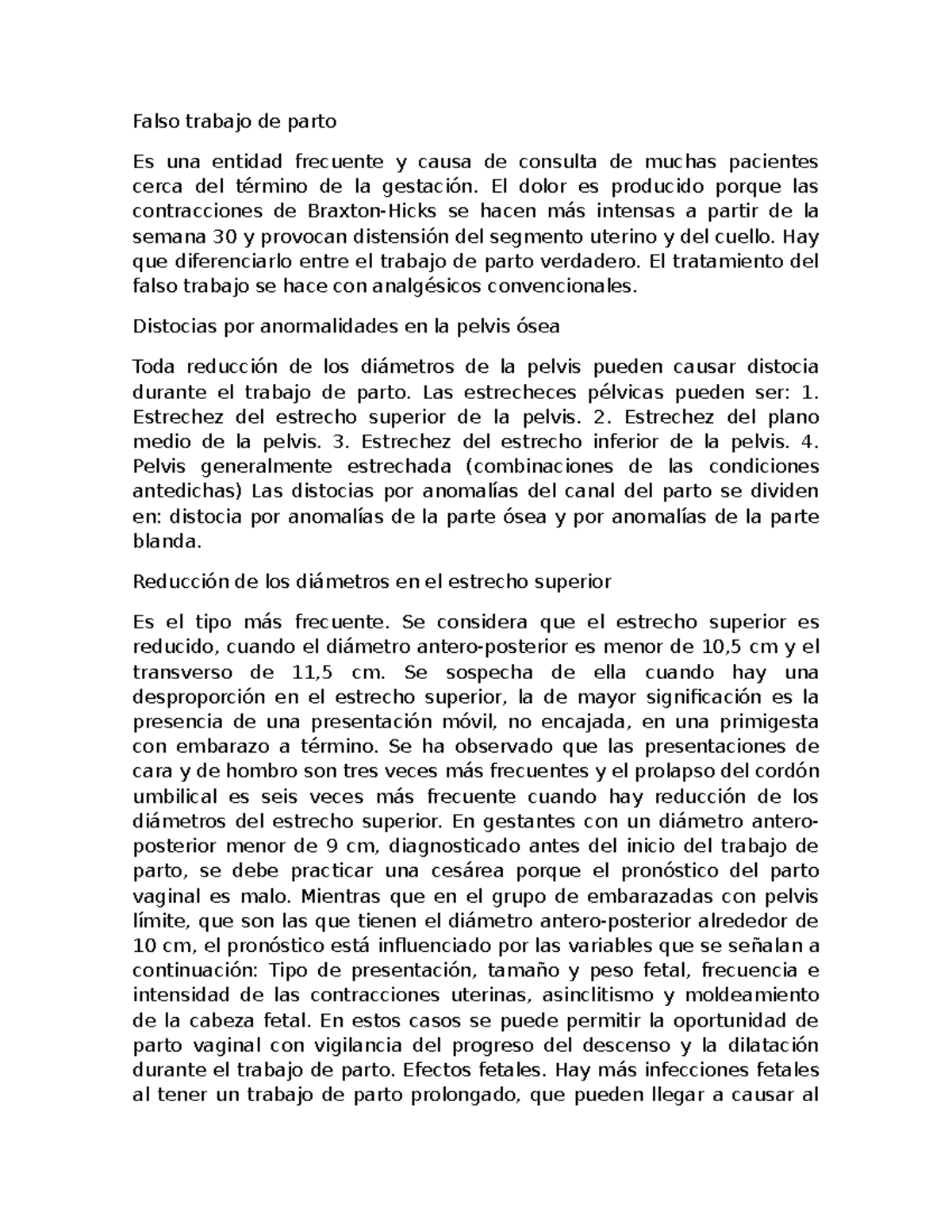 Falso trabajo de parto

Es una entidad frecuente y causa de consulta de muchas pacientes cerca del término de la gestación. El dolor es producido porque las contracciones de Braxton-Hicks se hacen más intensas a partir de la semana 30 y provocan distensión del segmento uterino y del cuello. Hay que diferenciarlo entre el trabajo de parto verdadero. El tratamiento del falso trabajo se hace con analgésicos convencionales.

Distocias por anormalidades en la pelvis ósea

Toda reducción de los diámetros de la pelvis pueden causar distocia durante el trabajo de parto. Las estrecheces pélvicas pueden ser: 1. Estrechez del estrecho superior de la pelvis. 2. Estrechez del plano medio de la pelvis. 3. Estrechez del estrecho inferior de la pelvis. 4. Pelvis generalmente estrechada (combinaciones de las condiciones antedichas) Las distocias por anomalías del canal del parto se dividen en: distocia por anomalías de la parte ósea y por anomalías de la parte blanda.

Reducción de los diámetros en el estrecho superior

Es el tipo más frecuente. Se considera que el estrecho superior es reducido, cuando el diámetro antero-posterior es menor de 10,5 cm y el transverso de 11,5 cm. Se sospecha de ella cuando hay una desproporción en el estrecho superior, la de mayor significación es la presencia de una presentación móvil, no encajada, en una primigesta con embarazo a término. Se ha observado que las presentaciones de cara y de hombro son tres veces más frecuentes y el prolapso del cordón umbilical es seis veces más frecuente cuando hay reducción de los diámetros del estrecho superior. En gestantes con un diámetro antero-posterior menor de 9 cm, diagnosticado antes del inicio del trabajo de parto, se debe practicar una cesárea porque el pronóstico del parto vaginal es malo. Mientras que en el grupo de embarazadas con pelvis límite, que son las que tienen el diámetro antero-posterior alrededor de 10 cm, el pronóstico está influenciado por las variables que se señalan a continuación: Tipo de presentación, tamaño y peso fetal, frecuencia e intensidad de las contracciones uterinas, asinclitismo y moldeamiento de la cabeza fetal. En estos casos se puede permitir la oportunidad de parto vaginal con vigilancia del progreso del descenso y la dilatación durante el trabajo de parto. Efectos fetales. Hay más infecciones fetales al tener un trabajo de parto prolongado, que pueden llegar a causar al